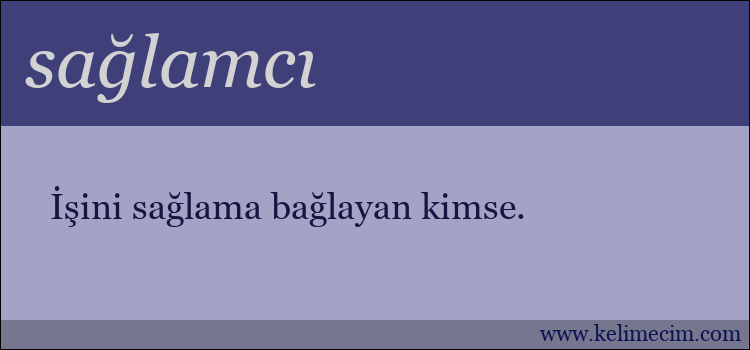 sağlamcı

İşini sağlama bağlayan kimse.

www.kelimecim.com